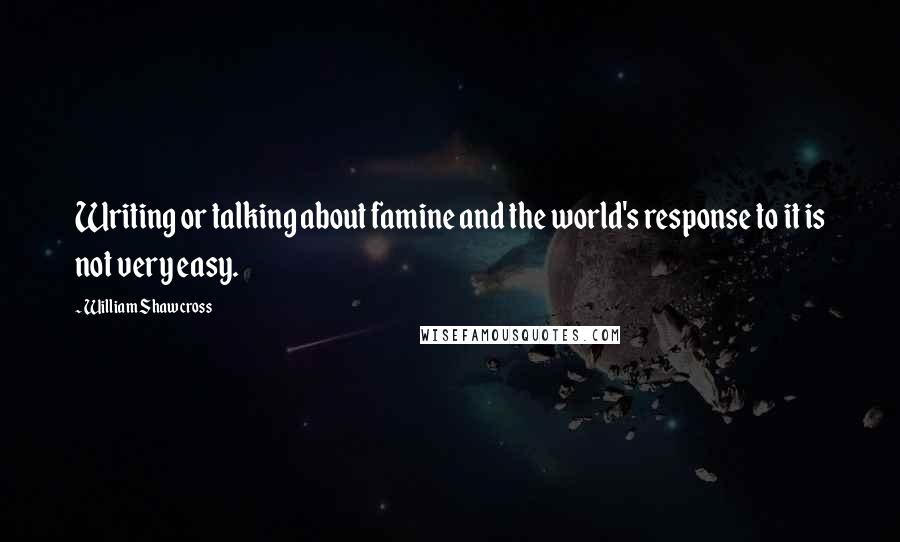 Writing or talking about famine and the world's response to it is not very easy.

- William Shawcross

WISEFAMOUSQUOTES.COM